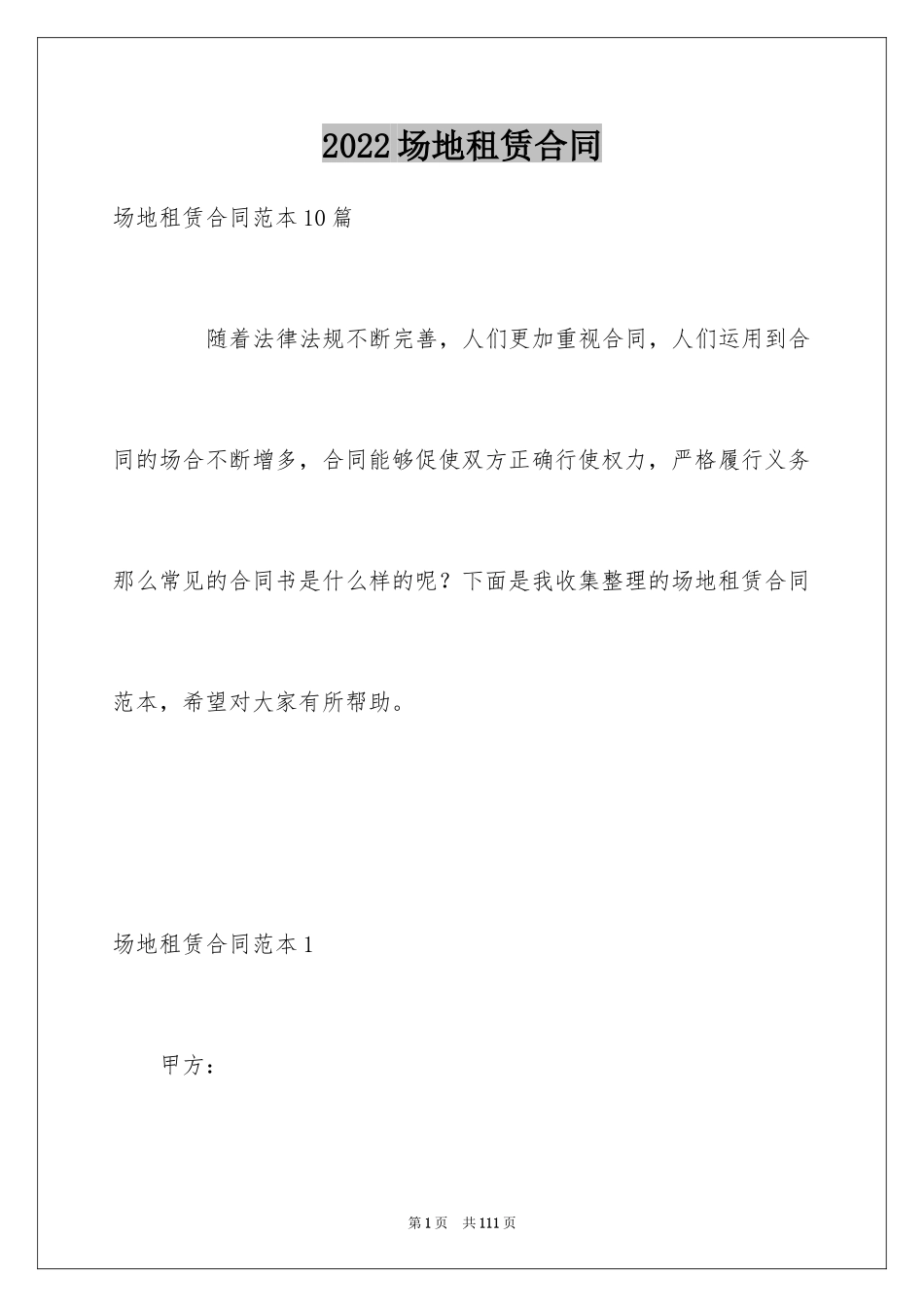 2022场地租赁合同

场地租赁合同范本10篇

随着法律法规不断完善，人们更加重视合同，人们运用到合同的场合不断增多，合同能够促使双方正确行使权力，严格履行义务那么常见的合同书是什么样的呢？下面是我收集整理的场地租赁合同范本，希望对大家有所帮助。

场地租赁合同范本1

甲方：

第1页　共111页